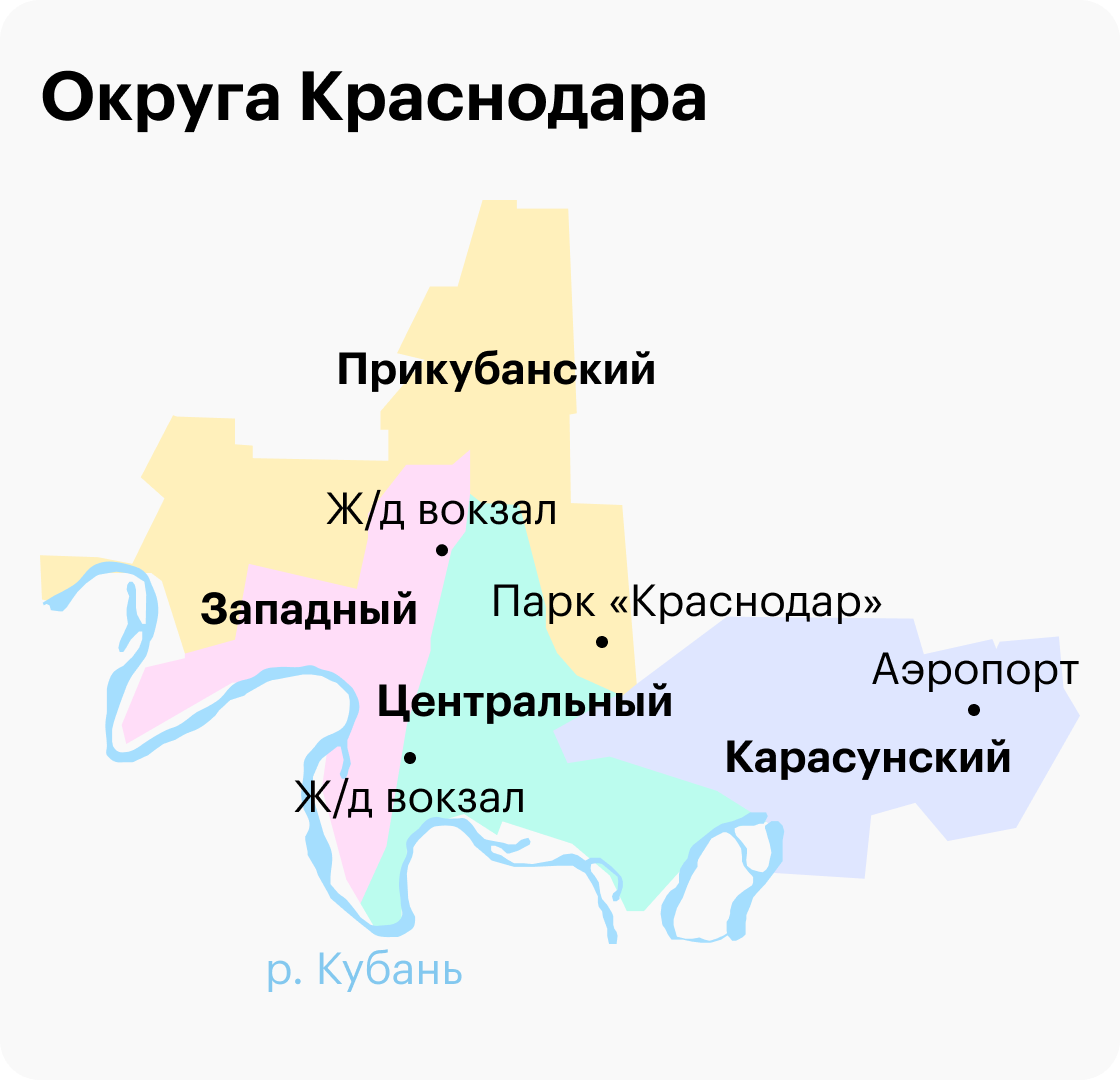 Округа Краснодара

Прикубанский

Ж/д вокзал

Западный

Парк «Краснодар»

Аэропорт

Центральный

Карасунский

Ж/д вокзал

р. Кубань